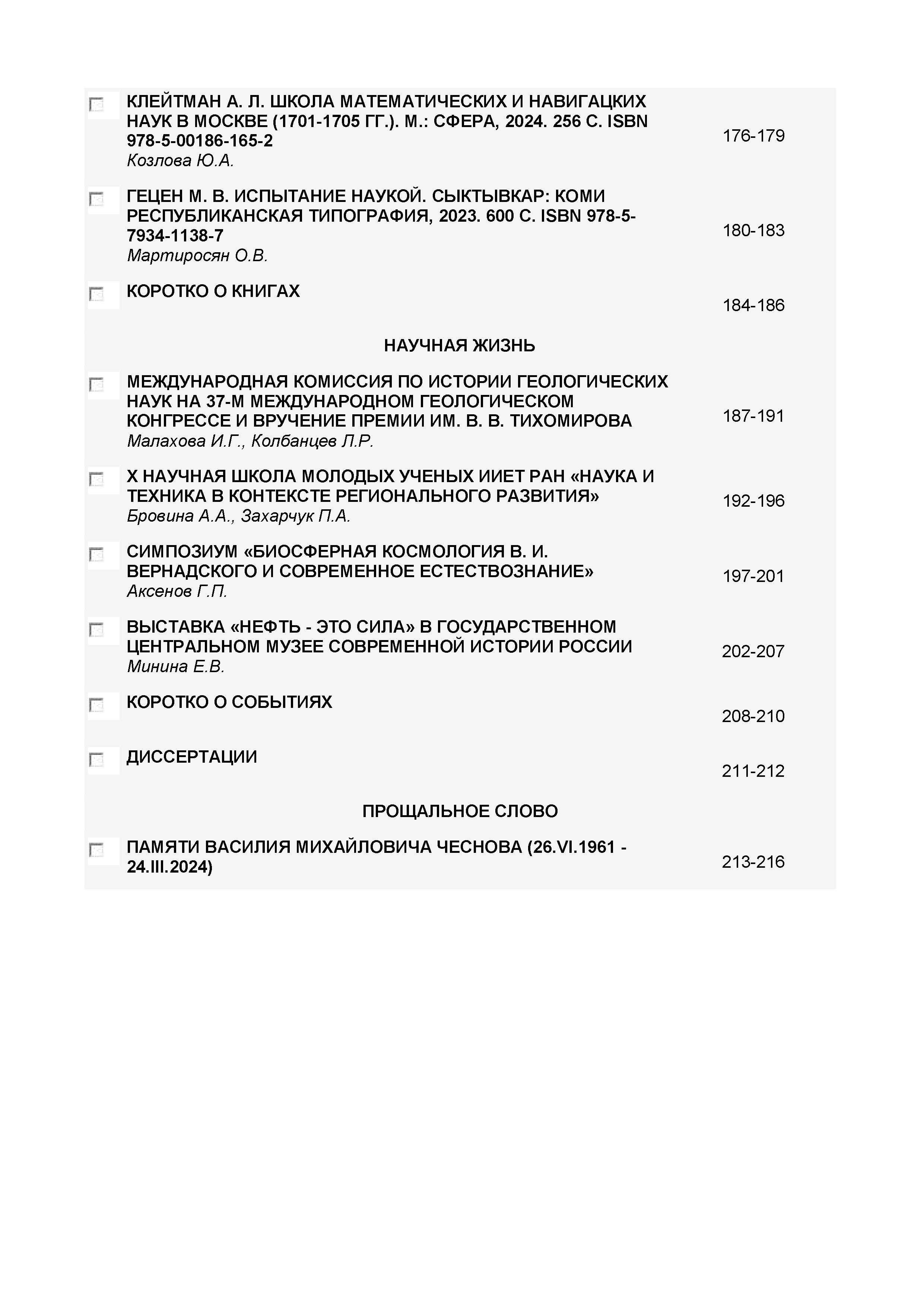 КЛЕЙТМАН А. Л. ШКОЛА МАТЕМАТИЧЕСКИХ И НАВИГАЦКИХ НАУК В МОСКВЕ (1701-1705 ГГ.). М.: СФЕРА, 2024. 256 С. ISBN 978-5-00186-165-2
Козлова Ю.А.
176-179

ГЕЦЕН М. В. ИСПЫТАНИЕ НАУКОЙ. СЫКТЫВКАР: КОМИ РЕСПУБЛИКАНСКАЯ ТИПОГРАФИЯ, 2023. 600 С. ISBN 978-5-7934-1138-7
Мартиросян О.В.
180-183

КОРОТКО О КНИГАХ
184-186

НАУЧНАЯ ЖИЗНЬ

МЕЖДУНАРОДНАЯ КОМИССИЯ ПО ИСТОРИИ ГЕОЛОГИЧЕСКИХ НАУК НА 37-М МЕЖДУНАРОДНОМ ГЕОЛОГИЧЕСКОМ КОНГРЕССЕ И ВРУЧЕНИЕ ПРЕМИИ ИМ. В. В. ТИХОМИРОВА
Малахова И.Г., Колбанцев Л.Р.
187-191

X НАУЧНАЯ ШКОЛА МОЛОДЫХ УЧЕНЫХ ИИЕТ РАН «НАУКА И ТЕХНИКА В КОНТЕКСТЕ РЕГИОНАЛЬНОГО РАЗВИТИЯ»
Бровина А.А., Захарчук П.А.
192-196

СИМПОЗИУМ «БИОСФЕРНАЯ КОСМОЛОГИЯ В. И. ВЕРНАДСКОГО И СОВРЕМЕННОЕ ЕСТЕСТВОЗНАНИЕ»
Аксенов Г.П.
197-201

ВЫСТАВКА «НЕФТЬ - ЭТО СИЛА» В ГОСУДАРСТВЕННОМ ЦЕНТРАЛЬНОМ МУЗЕЕ СОВРЕМЕННОЙ ИСТОРИИ РОССИИ
Минина Е.В.
202-207

КОРОТКО О СОБЫТИЯХ
208-210

ДИССЕРТАЦИИ
211-212

ПРОЩАЛЬНОЕ СЛОВО

ПАМЯТИ ВАСИЛИЯ МИХАЙЛОВИЧА ЧЕСНОВА (26.VI.1961 - 24.III.2024)
213-216